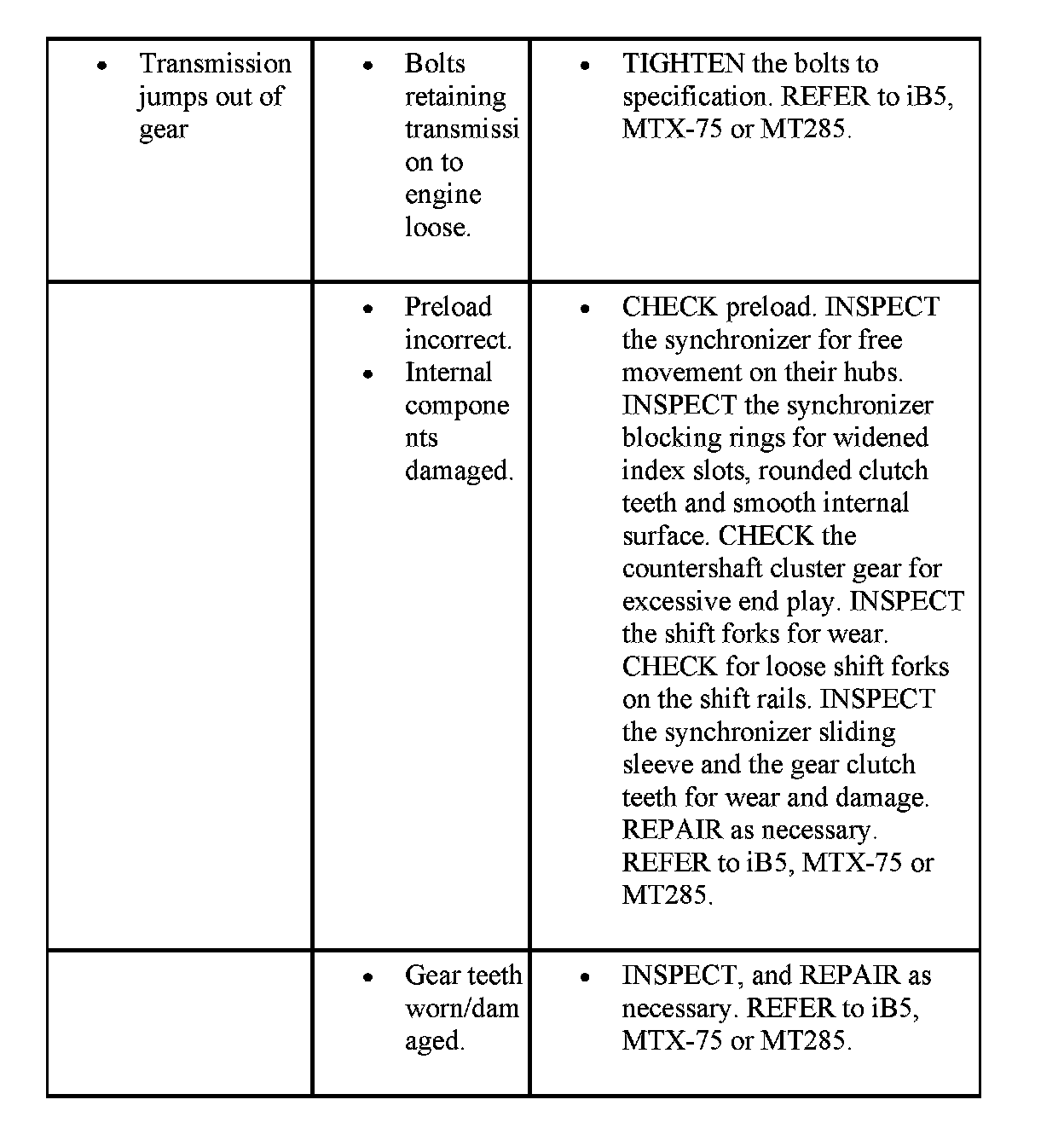 | | | |
|---|---|---|
| • Transmission jumps out of gear | • Bolts retaining transmission to engine loose. | • TIGHTEN the bolts to specification. REFER to iB5, MTX-75 or MT285. |
| | • Preload incorrect. • Internal components damaged. | • CHECK preload. INSPECT the synchronizer for free movement on their hubs. INSPECT the synchronizer blocking rings for widened index slots, rounded clutch teeth and smooth internal surface. CHECK the countershaft cluster gear for excessive end play. INSPECT the shift forks for wear. CHECK for loose shift forks on the shift rails. INSPECT the synchronizer sliding sleeve and the gear clutch teeth for wear and damage. REPAIR as necessary. REFER to iB5, MTX-75 or MT285. |
| | • Gear teeth worn/damaged. | • INSPECT, and REPAIR as necessary. REFER to iB5, MTX-75 or MT285. |